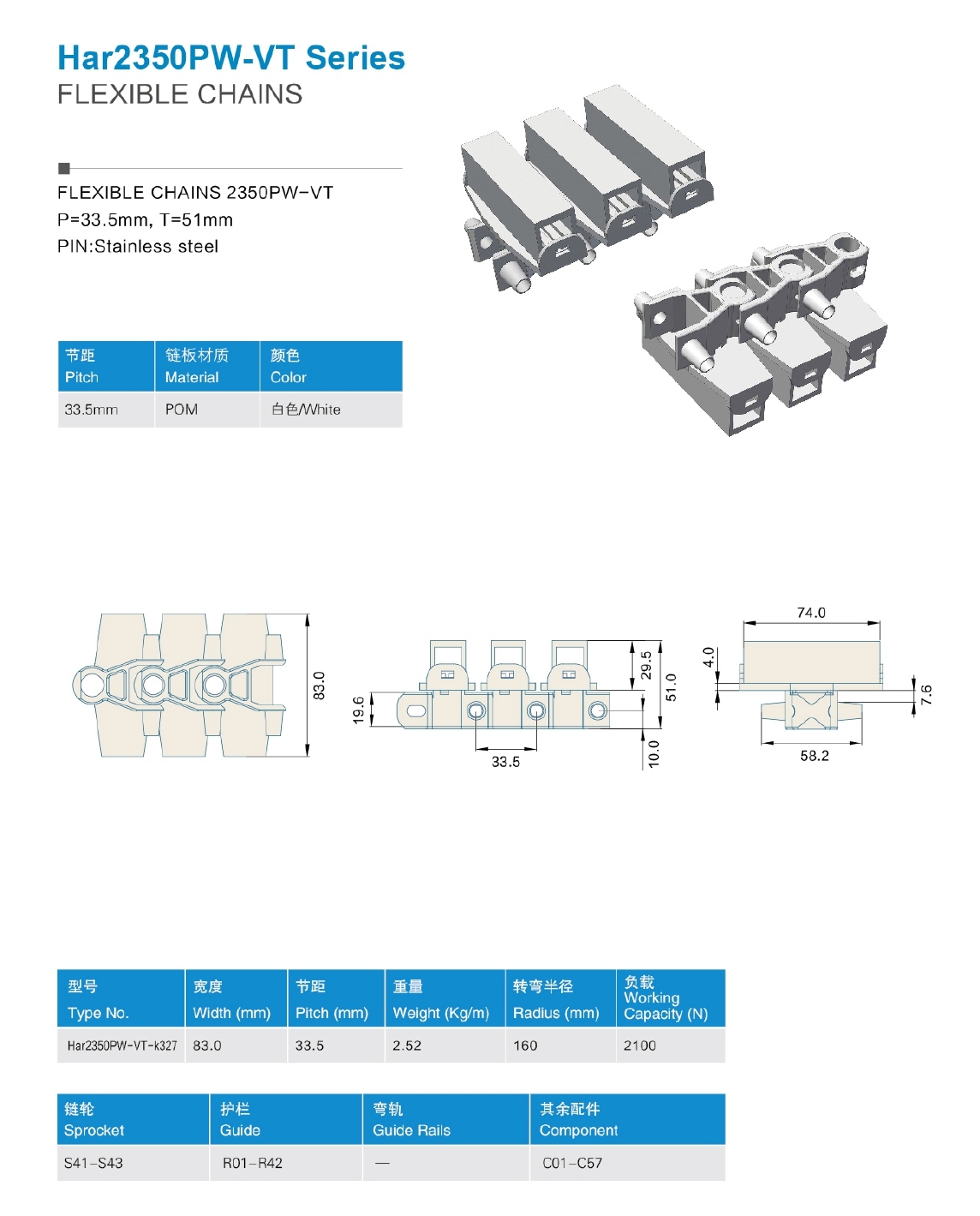 Har2350PW-VT Series
FLEXIBLE CHAINS

FLEXIBLE CHAINS 2350PW-VT
P=33.5mm, T=51mm
PIN:Stainless steel

| 节距 Pitch | 链板材质 Material | 颜色 Color |
|---|---|---|
| 33.5mm | POM | 白色/White |

83.0

19.6
33.5
29.5
51.0
10.0

74.0
4.0
7.6
58.2

| 型号 Type No. | 宽度 Width (mm) | 节距 Pitch (mm) | 重量 Weight (Kg/m) | 转弯半径 Radius (mm) | 负载 Working Capacity (N) |
|---|---|---|---|---|---|
| Har2350PW-VT-k327 | 83.0 | 33.5 | 2.52 | 160 | 2100 |

| 链轮 Sprocket | 护栏 Guide | 弯轨 Guide Rails | 其余配件 Component |
|---|---|---|---|
| S41-S43 | R01-R42 | — | C01-C57 |